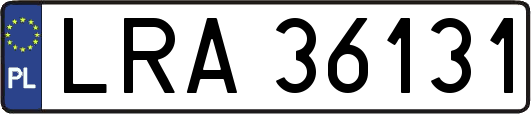 PL
LRA 36131